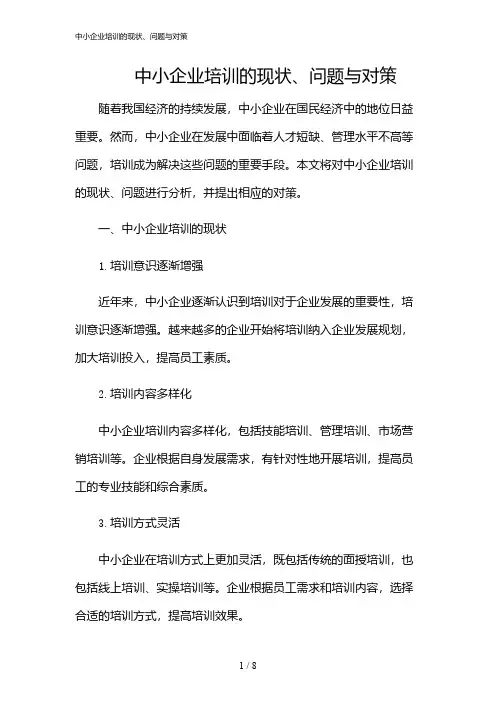 中小企业培训的现状、问题与对策

中小企业培训的现状、问题与对策

随着我国经济的持续发展，中小企业在国民经济中的地位日益重要。然而，中小企业在发展中面临着人才短缺、管理水平不高等问题，培训成为解决这些问题的重要手段。本文将对中小企业培训的现状、问题进行分析，并提出相应的对策。

一、中小企业培训的现状

1. 培训意识逐渐增强

近年来，中小企业逐渐认识到培训对于企业发展的重要性，培训意识逐渐增强。越来越多的企业开始将培训纳入企业发展规划，加大培训投入，提高员工素质。

2. 培训内容多样化

中小企业培训内容多样化，包括技能培训、管理培训、市场营销培训等。企业根据自身发展需求，有针对性地开展培训，提高员工的专业技能和综合素质。

3. 培训方式灵活

中小企业在培训方式上更加灵活，既包括传统的面授培训，也包括线上培训、实操培训等。企业根据员工需求和培训内容，选择合适的培训方式，提高培训效果。

1 / 8